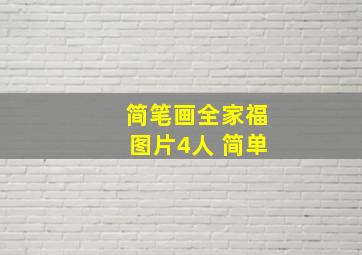 简笔画全家福
图片4人 简单